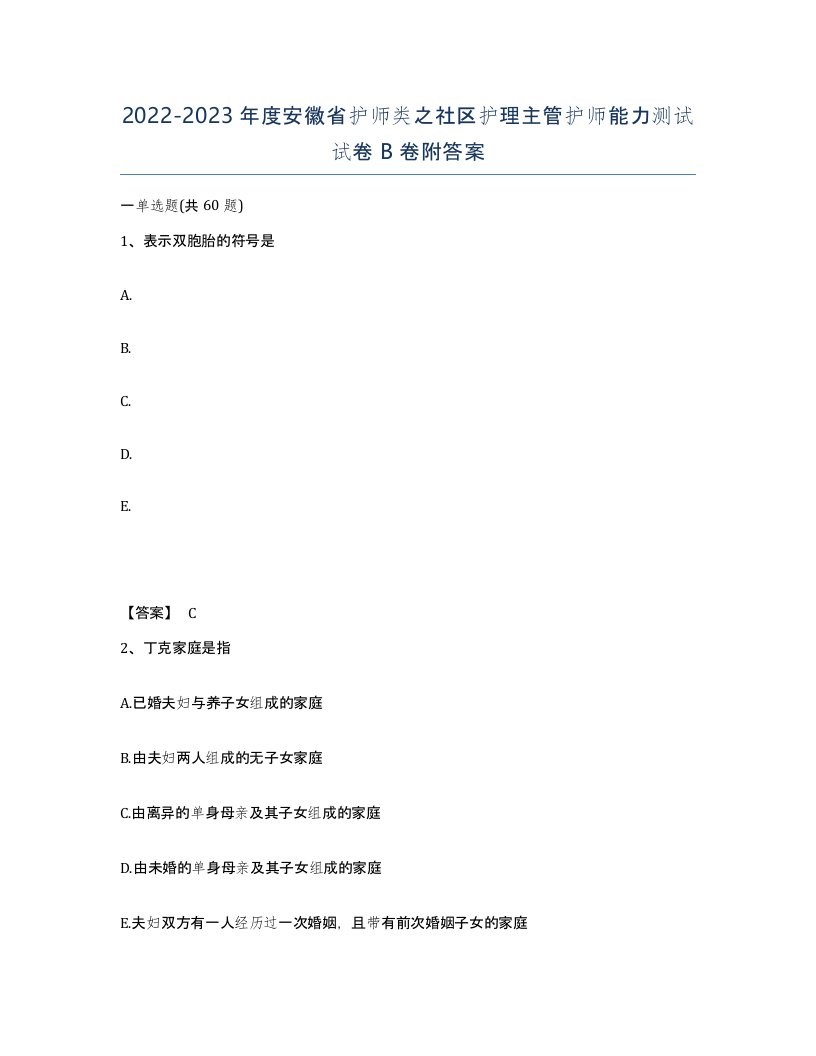 2022-2023年度安徽省护师类之社区护理主管护师能力测试试卷B卷附答案

一单选题(共60题)

1、表示双胞胎的符号是

A.

B.

C.

D.

E.

【答案】 C

2、丁克家庭是指

A.已婚夫妇与养子女组成的家庭

B.由夫妇两人组成的无子女家庭

C.由离异的单身母亲及其子女组成的家庭

D.由未婚的单身母亲及其子女组成的家庭

E.夫妇双方有一人经历过一次婚姻，且带有前次婚姻子女的家庭